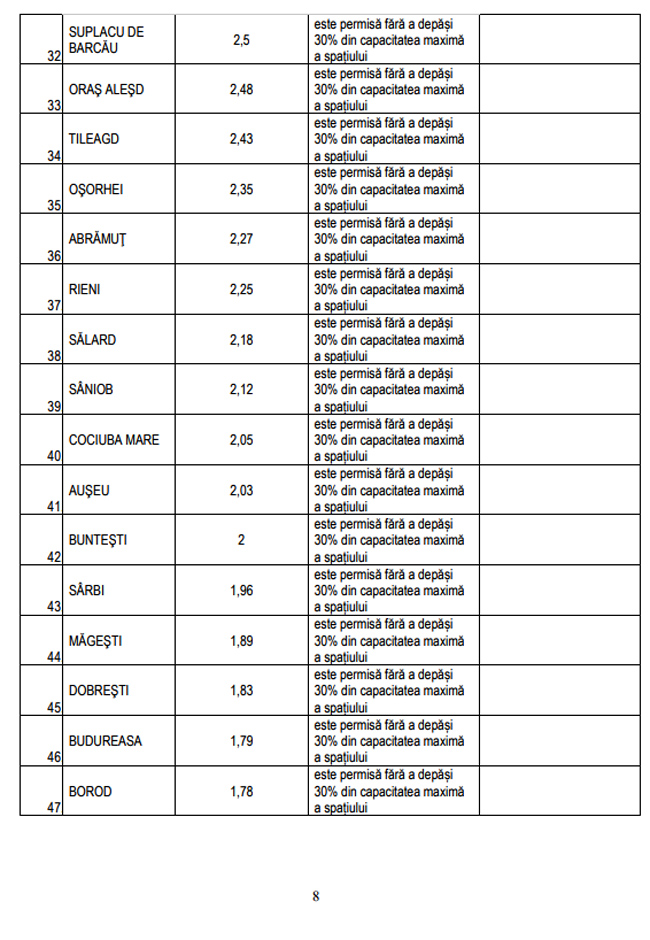 | | | | | |
|---|---|---|---|---|
| 32 | SUPLACU DE BARCĂU | 2,5 | este permisă fără a depăși 30% din capacitatea maximă a spațiului | |
| 33 | ORAȘ ALEȘD | 2,48 | este permisă fără a depăși 30% din capacitatea maximă a spațiului | |
| 34 | TILEAGD | 2,43 | este permisă fără a depăși 30% din capacitatea maximă a spațiului | |
| 35 | OȘORHEI | 2,35 | este permisă fără a depăși 30% din capacitatea maximă a spațiului | |
| 36 | ABRĂMUȚ | 2,27 | este permisă fără a depăși 30% din capacitatea maximă a spațiului | |
| 37 | RIENI | 2,25 | este permisă fără a depăși 30% din capacitatea maximă a spațiului | |
| 38 | SĂLARD | 2,18 | este permisă fără a depăși 30% din capacitatea maximă a spațiului | |
| 39 | SÂNIOB | 2,12 | este permisă fără a depăși 30% din capacitatea maximă a spațiului | |
| 40 | COCIUBA MARE | 2,05 | este permisă fără a depăși 30% din capacitatea maximă a spațiului | |
| 41 | AUȘEU | 2,03 | este permisă fără a depăși 30% din capacitatea maximă a spațiului | |
| 42 | BUNTEȘTI | 2 | este permisă fără a depăși 30% din capacitatea maximă a spațiului | |
| 43 | SÂRBI | 1,96 | este permisă fără a depăși 30% din capacitatea maximă a spațiului | |
| 44 | MĂGEȘTI | 1,89 | este permisă fără a depăși 30% din capacitatea maximă a spațiului | |
| 45 | DOBREȘTI | 1,83 | este permisă fără a depăși 30% din capacitatea maximă a spațiului | |
| 46 | BUDUREASA | 1,79 | este permisă fără a depăși 30% din capacitatea maximă a spațiului | |
| 47 | BOROD | 1,78 | este permisă fără a depăși 30% din capacitatea maximă a spațiului | |

8